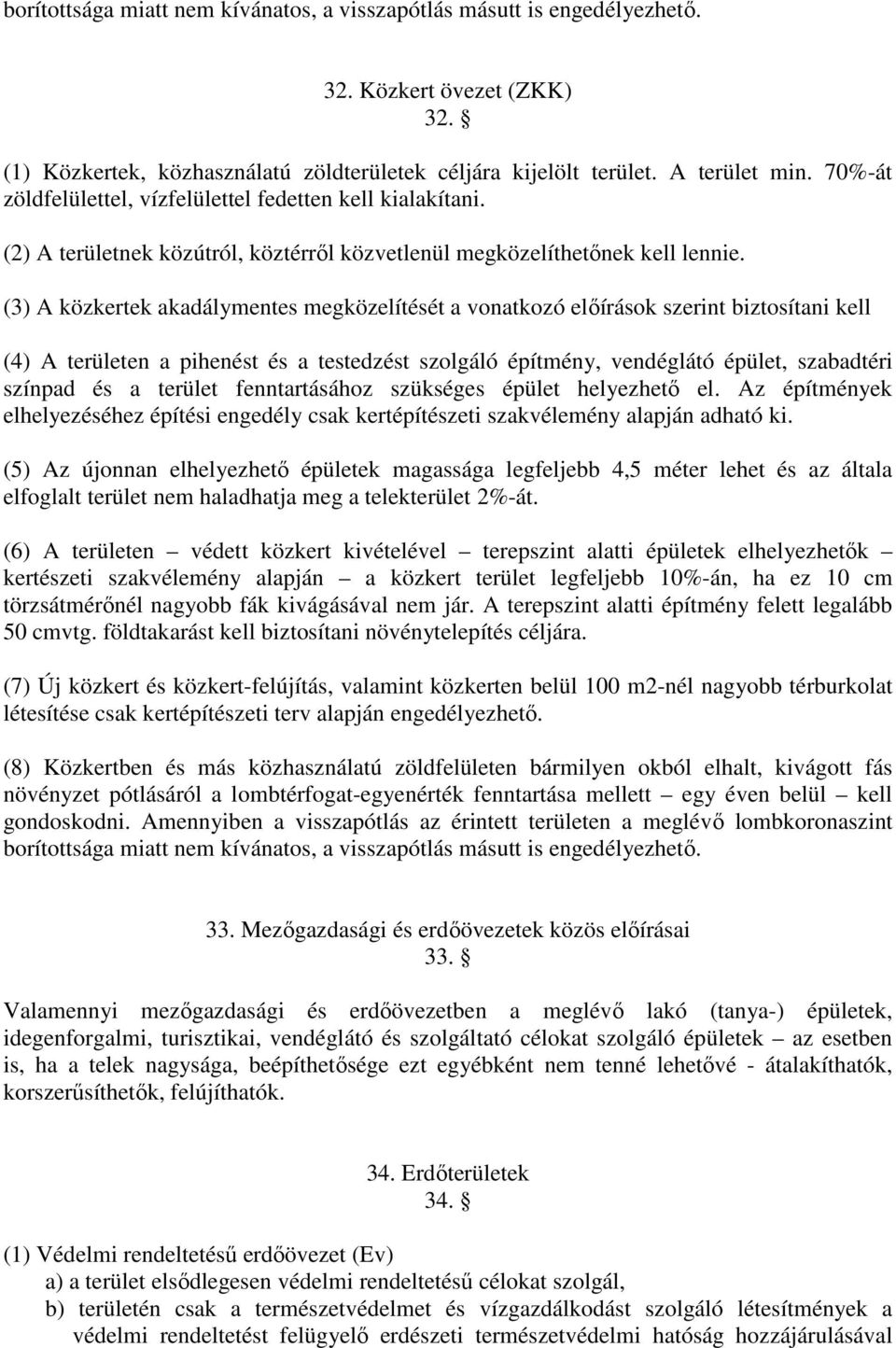 borítottsága miatt nem kívánatos, a visszapótlás másutt is engedélyezhető.

32. Közkert övezet (ZKK)
32. §

(1) Közkertek, közhasználatú zöldterületek céljára kijelölt terület. A terület min. 70%-át zöldfelülettel, vízfelülettel fedetten kell kialakítani.

(2) A területnek közútról, köztérről közvetlenül megközelíthetőnek kell lennie.

(3) A közkertek akadálymentes megközelítését a vonatkozó előírások szerint biztosítani kell

(4) A területen a pihenést és a testedzést szolgáló építmény, vendéglátó épület, szabadtéri színpad és a terület fenntartásához szükséges épület helyezhető el. Az építmények elhelyezéséhez építési engedély csak kertépítészeti szakvélemény alapján adható ki.

(5) Az újonnan elhelyezhető épületek magassága legfeljebb 4,5 méter lehet és az általa elfoglalt terület nem haladhatja meg a telekterület 2%-át.

(6) A területen – védett közkert kivételével – terepszint alatti épületek elhelyezhetők – kertészeti szakvélemény alapján – a közkert terület legfeljebb 10%-án, ha ez 10 cm törzsátmérőnél nagyobb fák kivágásával nem jár. A terepszint alatti építmény felett legalább 50 cmvtg. földtakarást kell biztosítani növénytelepítés céljára.

(7) Új közkert és közkert-felújítás, valamint közkerten belül 100 m2-nél nagyobb térburkolat létesítése csak kertépítészeti terv alapján engedélyezhető.

(8) Közkertben és más közhasználatú zöldfelületen bármilyen okból elhalt, kivágott fás növényzet pótlásáról a lombtérfogat-egyenérték fenntartása mellett – egy éven belül – kell gondoskodni. Amennyiben a visszapótlás az érintett területen a meglévő lombkoronaszint borítottsága miatt nem kívánatos, a visszapótlás másutt is engedélyezhető.

33. Mezőgazdasági és erdőövezetek közös előírásai
33. §

Valamennyi mezőgazdasági és erdőövezetben a meglévő lakó (tanya-) épületek, idegenforgalmi, turisztikai, vendéglátó és szolgáltató célokat szolgáló épületek – az esetben is, ha a telek nagysága, beépíthetősége ezt egyébként nem tenné lehetővé - átalakíthatók, korszerűsíthetők, felújíthatók.

34. Erdőterületek
34. §

(1) Védelmi rendeltetésű erdőövezet (Ev)
a) a terület elsődlegesen védelmi rendeltetésű célokat szolgál,
b) területén csak a természetvédelmet és vízgazdálkodást szolgáló létesítmények a védelmi rendeltetést felügyelő erdészeti természetvédelmi hatóság hozzájárulásával